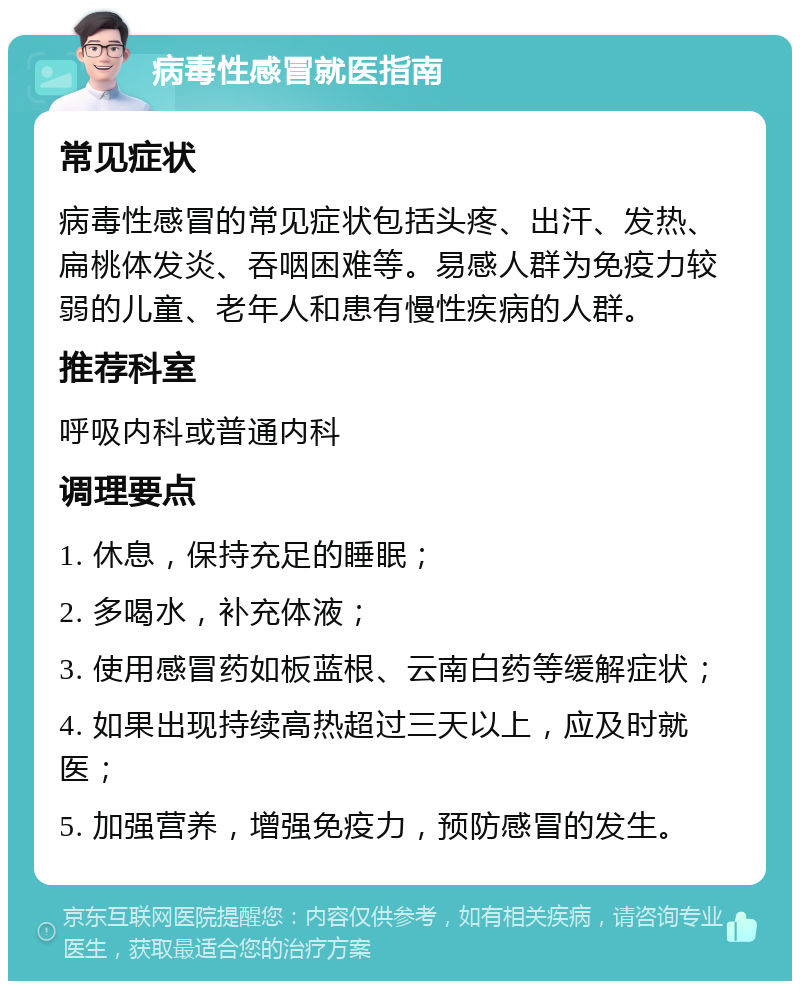 病毒性感冒就医指南

常见症状

病毒性感冒的常见症状包括头疼、出汗、发热、扁桃体发炎、吞咽困难等。易感人群为免疫力较弱的儿童、老年人和患有慢性疾病的人群。

推荐科室

呼吸内科或普通内科

调理要点

1. 休息，保持充足的睡眠；

2. 多喝水，补充体液；

3. 使用感冒药如板蓝根、云南白药等缓解症状；

4. 如果出现持续高热超过三天以上，应及时就医；

5. 加强营养，增强免疫力，预防感冒的发生。

京东互联网医院提醒您：内容仅供参考，如有相关疾病，请咨询专业医生，获取最适合您的治疗方案